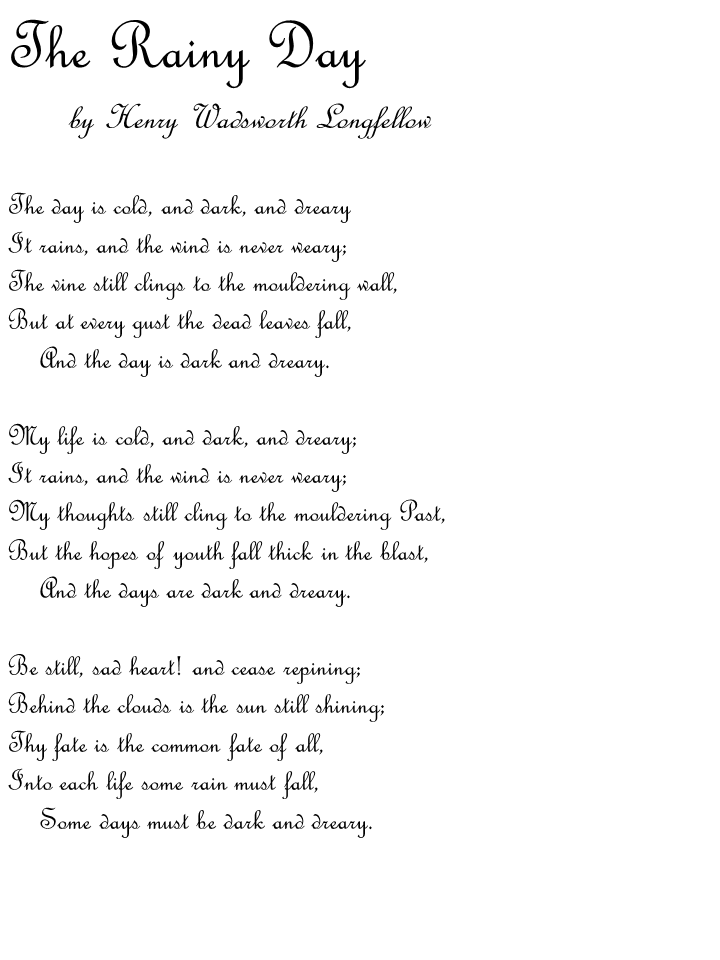 The Rainy Day

by Henry Wadsworth Longfellow

The day is cold, and dark, and dreary
It rains, and the wind is never weary;
The vine still clings to the mouldering wall,
But at every gust the dead leaves fall,
And the day is dark and dreary.

My life is cold, and dark, and dreary;
It rains, and the wind is never weary;
My thoughts still cling to the mouldering Past,
But the hopes of youth fall thick in the blast,
And the days are dark and dreary.

Be still, sad heart! and cease repining;
Behind the clouds is the sun still shining;
Thy fate is the common fate of all,
Into each life some rain must fall,
Some days must be dark and dreary.